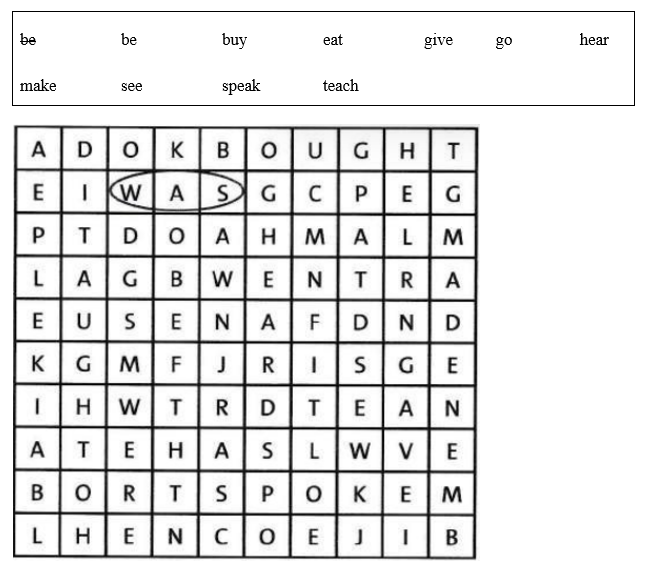 ~~be~~ be buy eat give go hear
make see speak teach

| A | D | O | K | B | O | U | G | H | T |
|---|---|---|---|---|---|---|---|---|---|
| E | I | W | A | S | G | C | P | E | G |
| P | T | D | O | A | H | M | A | L | M |
| L | A | G | B | W | E | N | T | R | A |
| E | U | S | E | N | A | F | D | N | D |
| K | G | M | F | J | R | I | S | G | E |
| I | H | W | T | R | D | T | E | A | N |
| A | T | E | H | A | S | L | W | V | E |
| B | O | R | T | S | P | O | K | E | M |
| L | H | E | N | C | O | E | J | I | B |